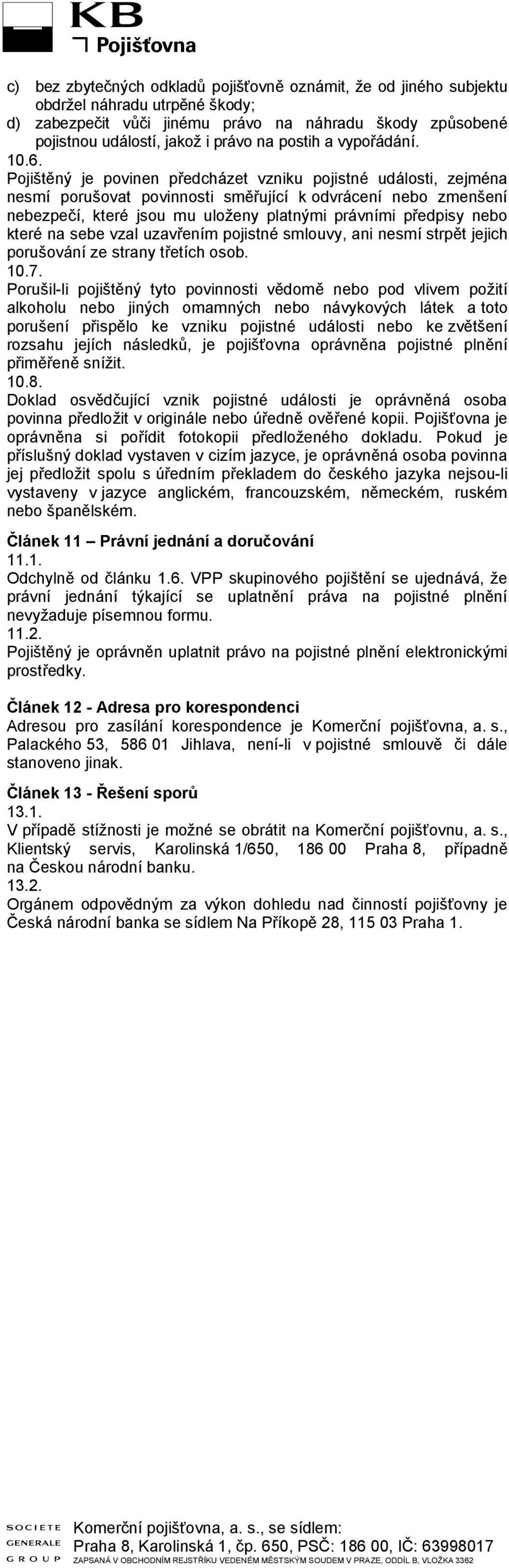 KB
Pojišťovna

c) bez zbytečných odkladů pojišťovně oznámit, že od jiného subjektu obdržel náhradu utrpěné škody;
d) zabezpečit vůči jinému právo na náhradu škody způsobené pojistnou událostí, jakož i právo na postih a vypořádání.
10.6.
Pojištěný je povinen předcházet vzniku pojistné události, zejména nesmí porušovat povinnosti směřující k odvrácení nebo zmenšení nebezpečí, které jsou mu uloženy platnými právními předpisy nebo které na sebe vzal uzavřením pojistné smlouvy, ani nesmí strpět jejich porušování ze strany třetích osob.
10.7.
Porušil-li pojištěný tyto povinnosti vědomě nebo pod vlivem požití alkoholu nebo jiných omamných nebo návykových látek a toto porušení přispělo ke vzniku pojistné události nebo ke zvětšení rozsahu jejích následků, je pojišťovna oprávněna pojistné plnění přiměřeně snížit.
10.8.
Doklad osvědčující vznik pojistné události je oprávněná osoba povinna předložit v originále nebo úředně ověřené kopii. Pojišťovna je oprávněna si pořídit fotokopii předloženého dokladu. Pokud je příslušný doklad vystaven v cizím jazyce, je oprávněná osoba povinna jej předložit spolu s úředním překladem do českého jazyka nejsou-li vystaveny v jazyce anglickém, francouzském, německém, ruském nebo španělském.

Článek 11 – Právní jednání a doručování
11.1.
Odchylně od článku 1.6. VPP skupinového pojištění se ujednává, že právní jednání týkající se uplatnění práva na pojistné plnění nevyžaduje písemnou formu.
11.2.
Pojištěný je oprávněn uplatnit právo na pojistné plnění elektronickými prostředky.

Článek 12 - Adresa pro korespondenci
Adresou pro zasílání korespondence je Komerční pojišťovna, a. s., Palackého 53, 586 01 Jihlava, není-li v pojistné smlouvě či dále stanoveno jinak.

Článek 13 - Řešení sporů
13.1.
V případě stížnosti je možné se obrátit na Komerční pojišťovnu, a. s., Klientský servis, Karolinská 1/650, 186 00 Praha 8, případně na Českou národní banku.
13.2.
Orgánem odpovědným za výkon dohledu nad činností pojišťovny je Česká národní banka se sídlem Na Příkopě 28, 115 03 Praha 1.

SOCIETE GENERALE GROUP
Komerční pojišťovna, a. s., se sídlem:
Praha 8, Karolinská 1, čp. 650, PSČ: 186 00, IČ: 63998017
ZAPSANÁ V OBCHODNÍM REJSTŘÍKU VEDENÉM MĚSTSKÝM SOUDEM V PRAZE, ODDÍL B, VLOŽKA 3362